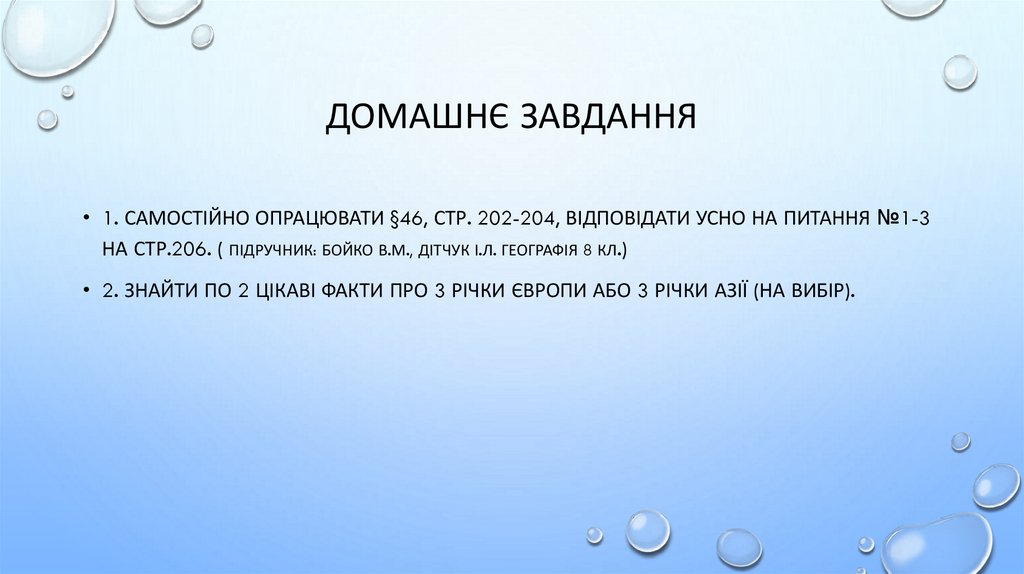 ДОМАШНЄ ЗАВДАННЯ

• 1. САМОСТІЙНО ОПРАЦЮВАТИ §46, СТР. 202-204, ВІДПОВІДАТИ УСНО НА ПИТАННЯ №1-3 НА СТР.206. ( ПІДРУЧНИК: БОЙКО В.М., ДІТЧУК І.Л. ГЕОГРАФІЯ 8 КЛ.)

• 2. ЗНАЙТИ ПО 2 ЦІКАВІ ФАКТИ ПРО 3 РІЧКИ ЄВРОПИ АБО 3 РІЧКИ АЗІЇ (НА ВИБІР).